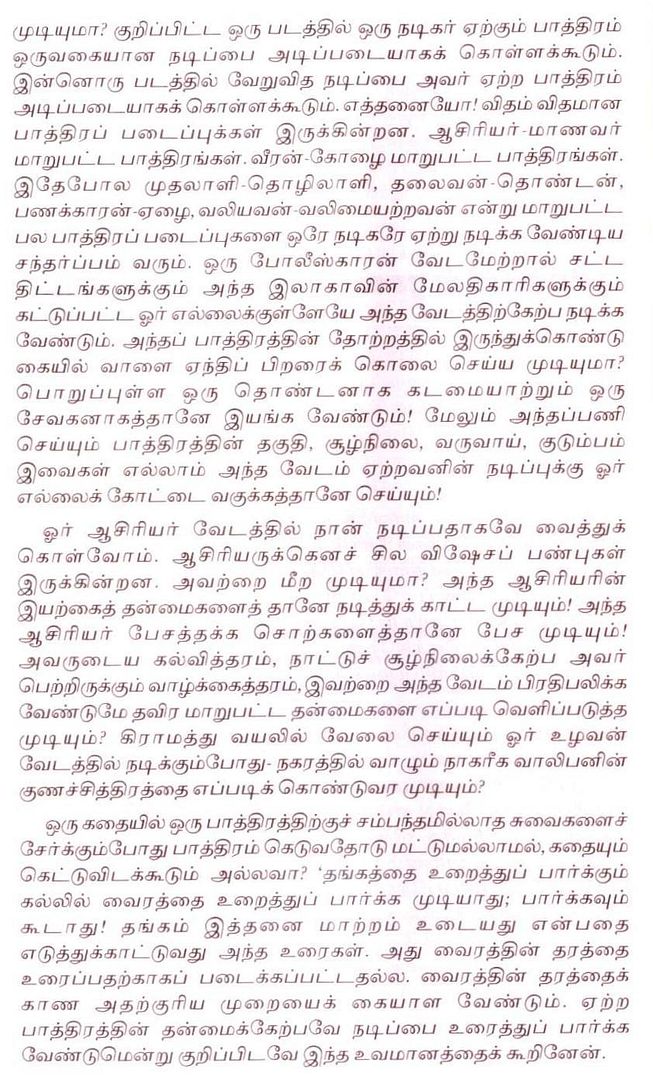 முடியுமா? குறிப்பிட்ட ஒரு படத்தில் ஒரு நடிகர் ஏற்கும் பாத்திரம் ஒருவகையான நடிப்பை அடிப்படையாகக் கொள்ளக்கூடும். இன்னொரு படத்தில் வேறுவித நடிப்பை அவர் ஏற்ற பாத்திரம் அடிப்படையாகக் கொள்ளக்கூடும். எத்தனையோ! விதம் விதமான பாத்திரப் படைப்புக்கள் இருக்கின்றன. ஆசிரியர்-மாணவர் மாறுபட்ட பாத்திரங்கள். வீரன்-கோழை மாறுபட்ட பாத்திரங்கள். இதேபோல முதலாளி-தொழிலாளி, தலைவன்-தொண்டன், பணக்காரன்-ஏழை, வலியவன்-வலிமையற்றவன் என்று மாறுபட்ட பல பாத்திரப் படைப்புகளை ஒரே நடிகரே ஏற்று நடிக்க வேண்டிய சந்தர்ப்பம் வரும். ஒரு போலீஸ்காரன் வேடமேற்றால் சட்ட திட்டங்களுக்கும் அந்த இலாகாவின் மேலதிகாரிகளுக்கும் கட்டுப்பட்ட ஓர் எல்லைக்குள்ளேயே அந்த வேடத்திற்கேற்ப நடிக்க வேண்டும். அந்தப் பாத்திரத்தின் தோற்றத்தில் இருந்துக்கொண்டு கையில் வாளை ஏந்திப் பிறரைக் கொலை செய்ய முடியுமா? பொறுப்புள்ள ஒரு தொண்டனாக கடமையாற்றும் ஒரு சேவகனாகத்தானே இயங்க வேண்டும்! மேலும் அந்தப்பணி செய்யும் பாத்திரத்தின் தகுதி, சூழ்நிலை, வருவாய், குடும்பம் இவைகள் எல்லாம் அந்த வேடம் ஏற்றவனின் நடிப்புக்கு ஓர் எல்லைக் கோட்டை வகுக்கத்தானே செய்யும்!

ஓர் ஆசிரியர் வேடத்தில் நான் நடிப்பதாகவே வைத்துக் கொள்வோம். ஆசிரியருக்கெனச் சில விஷேசப் பண்புகள் இருக்கின்றன. அவற்றை மீற முடியுமா? அந்த ஆசிரியரின் இயற்கைத் தன்மைகளைத் தானே நடித்துக் காட்ட முடியும்! அந்த ஆசிரியர் பேசத்தக்க சொற்களைத்தானே பேச முடியும்! அவருடைய கல்வித்தரம், நாட்டுச் சூழ்நிலைக்கேற்ப அவர் பெற்றிருக்கும் வாழ்க்கைத்தரம், இவற்றை அந்த வேடம் பிரதிபலிக்க வேண்டுமே தவிர மாறுபட்ட தன்மைகளை எப்படி வெளிப்படுத்த முடியும்? கிராமத்து வயலில் வேலை செய்யும் ஓர் உழவன் வேடத்தில் நடிக்கும்போது- நகரத்தில் வாழும் நாகரீக வாலிபனின் குணச்சித்திரத்தை எப்படிக் கொண்டுவர முடியும்?

ஒரு கதையில் ஒரு பாத்திரத்திற்குச் சம்பந்தமில்லாத சுவைகளைச் சேர்க்கும்போது பாத்திரம் கெடுவதோடு மட்டுமல்லாமல், கதையும் கெட்டுவிடக்கூடும் அல்லவா? 'தங்கத்தை உறைத்துப் பார்க்கும் கல்லில் வைரத்தை உறைத்துப் பார்க்க முடியாது; பார்க்கவும் கூடாது! தங்கம் இத்தனை மாற்றம் உடையது என்பதை எடுத்துக்காட்டுவது அந்த உரைகள். அது வைரத்தின் தரத்தை உரைப்பதற்காகப் படைக்கப்பட்டதல்ல. வைரத்தின் தரத்தைக் காண அதற்குரிய முறையைக் கையாள வேண்டும். ஏற்ற பாத்திரத்தின் தன்மைக்கேற்பவே நடிப்பை உரைத்துப் பார்க்க வேண்டுமென்று குறிப்பிடவே இந்த உவமானத்தைக் கூறினேன்.